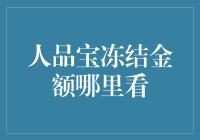 人品宝冻结金额哪里看